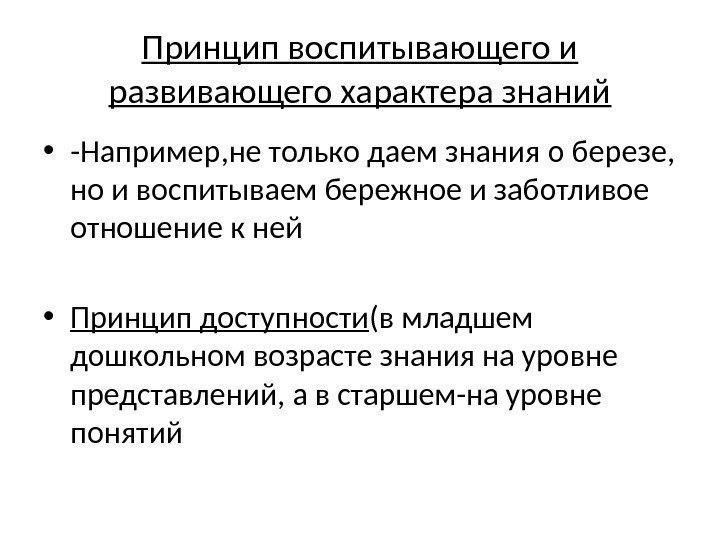 Принцип воспитывающего и развивающего характера знаний

• -Например,не только даем знания о березе, но и воспитываем бережное и заботливое отношение к ней

• Принцип доступности(в младшем дошкольном возрасте знания на уровне представлений, а в старшем-на уровне понятий